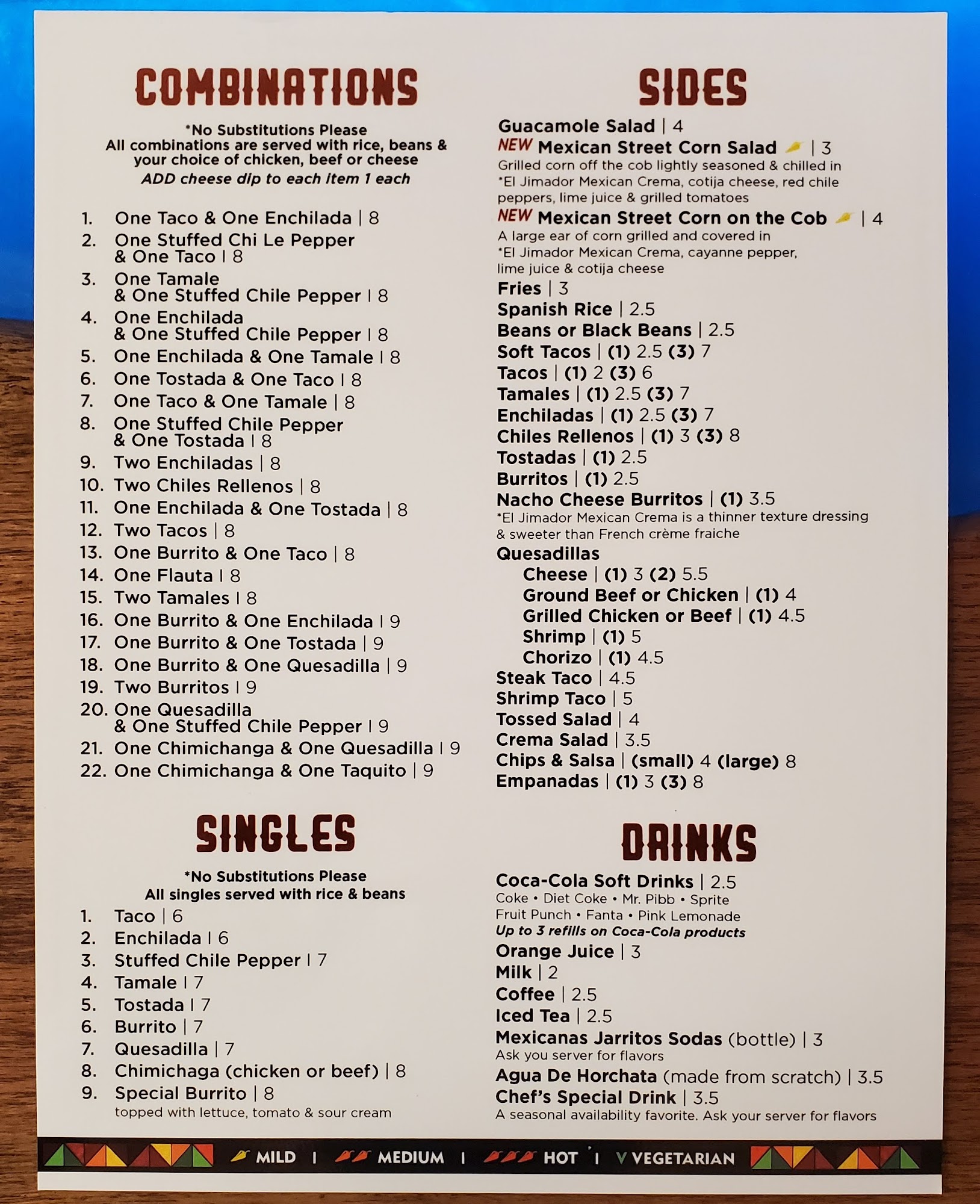 COMBINATIONS

*No Substitutions Please
All combinations are served with rice, beans & your choice of chicken, beef or cheese
ADD cheese dip to each item 1 each

1. One Taco & One Enchilada | 8
2. One Stuffed Chi Le Pepper & One Taco | 8
3. One Tamale & One Stuffed Chile Pepper | 8
4. One Enchilada & One Stuffed Chile Pepper | 8
5. One Enchilada & One Tamale | 8
6. One Tostada & One Taco | 8
7. One Taco & One Tamale | 8
8. One Stuffed Chile Pepper & One Tostada | 8
9. Two Enchiladas | 8
10. Two Chiles Rellenos | 8
11. One Enchilada & One Tostada | 8
12. Two Tacos | 8
13. One Burrito & One Taco | 8
14. One Flauta | 8
15. Two Tamales | 8
16. One Burrito & One Enchilada | 9
17. One Burrito & One Tostada | 9
18. One Burrito & One Quesadilla | 9
19. Two Burritos | 9
20. One Quesadilla & One Stuffed Chile Pepper | 9
21. One Chimichanga & One Quesadilla | 9
22. One Chimichanga & One Taquito | 9

SINGLES

*No Substitutions Please
All singles served with rice & beans

1. Taco | 6
2. Enchilada | 6
3. Stuffed Chile Pepper | 7
4. Tamale | 7
5. Tostada | 7
6. Burrito | 7
7. Quesadilla | 7
8. Chimichaga (chicken or beef) | 8
9. Special Burrito | 8
topped with lettuce, tomato & sour cream

SIDES

Guacamole Salad | 4
NEW Mexican Street Corn Salad | 3
Grilled corn off the cob lightly seasoned & chilled in *El Jimador Mexican Crema, cotija cheese, red chile peppers, lime juice & grilled tomatoes
NEW Mexican Street Corn on the Cob | 4
A large ear of corn grilled and covered in *El Jimador Mexican Crema, cayanne pepper, lime juice & cotija cheese
Fries | 3
Spanish Rice | 2.5
Beans or Black Beans | 2.5
Soft Tacos | (1) 2.5 (3) 7
Tacos | (1) 2 (3) 6
Tamales | (1) 2.5 (3) 7
Enchiladas | (1) 2.5 (3) 7
Chiles Rellenos | (1) 3 (3) 8
Tostadas | (1) 2.5
Burritos | (1) 2.5
Nacho Cheese Burritos | (1) 3.5
*El Jimador Mexican Crema is a thinner texture dressing & sweeter than French crème fraiche
Quesadillas
Cheese | (1) 3 (2) 5.5
Ground Beef or Chicken | (1) 4
Grilled Chicken or Beef | (1) 4.5
Shrimp | (1) 5
Chorizo | (1) 4.5
Steak Taco | 4.5
Shrimp Taco | 5
Tossed Salad | 4
Crema Salad | 3.5
Chips & Salsa | (small) 4 (large) 8
Empanadas | (1) 3 (3) 8

DRINKS

Coca-Cola Soft Drinks | 2.5
Coke • Diet Coke • Mr. Pibb • Sprite
Fruit Punch • Fanta • Pink Lemonade
Up to 3 refills on Coca-Cola products
Orange Juice | 3
Milk | 2
Coffee | 2.5
Iced Tea | 2.5
Mexicanas Jarritos Sodas (bottle) | 3
Ask you server for flavors
Agua De Horchata (made from scratch) | 3.5
Chef's Special Drink | 3.5
A seasonal availability favorite. Ask your server for flavors

MILD | MEDIUM | HOT | V VEGETARIAN